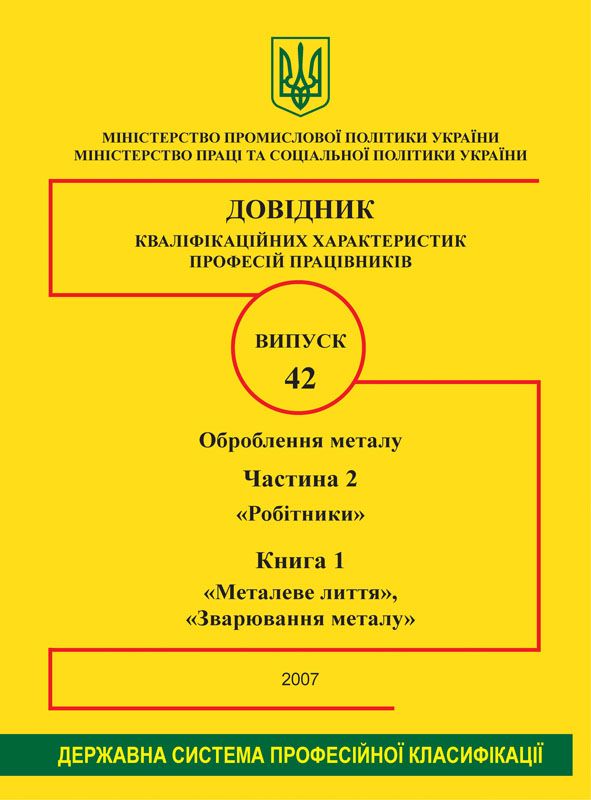 МІНІСТЕРСТВО ПРОМИСЛОВОЇ ПОЛІТИКИ УКРАЇНИ
МІНІСТЕРСТВО ПРАЦІ ТА СОЦІАЛЬНОЇ ПОЛІТИКИ УКРАЇНИ

ДОВІДНИК
КВАЛІФІКАЦІЙНИХ ХАРАКТЕРИСТИК
ПРОФЕСІЙ ПРАЦІВНИКІВ

ВИПУСК
42

Оброблення металу

Частина 2
«Робітники»

Книга 1
«Металеве лиття»,
«Зварювання металу»

2007

ДЕРЖАВНА СИСТЕМА ПРОФЕСІЙНОЇ КЛАСИФІКАЦІЇ